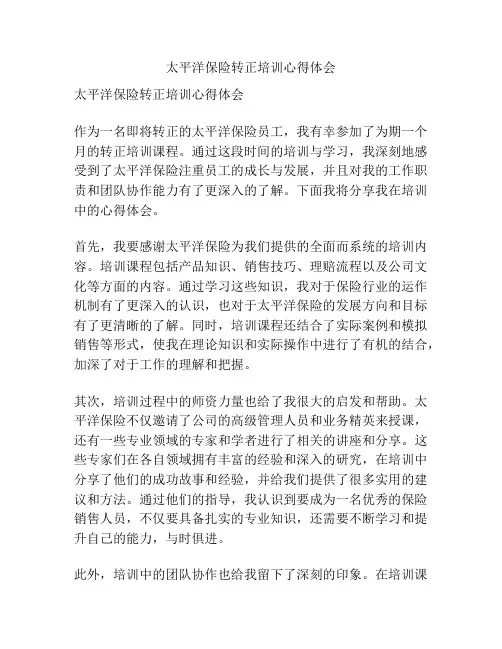 太平洋保险转正培训心得体会

太平洋保险转正培训心得体会

作为一名即将转正的太平洋保险员工，我有幸参加了为期一个月的转正培训课程。通过这段时间的培训与学习，我深刻地感受到了太平洋保险注重员工的成长与发展，并且对我的工作职责和团队协作能力有了更深入的了解。下面我将分享我在培训中的心得体会。

首先，我要感谢太平洋保险为我们提供的全面而系统的培训内容。培训课程包括产品知识、销售技巧、理赔流程以及公司文化等方面的内容。通过学习这些知识，我对于保险行业的运作机制有了更深入的认识，也对于太平洋保险的发展方向和目标有了更清晰的了解。同时，培训课程还结合了实际案例和模拟销售等形式，使我在理论知识和实际操作中进行了有机的结合，加深了对于工作的理解和把握。

其次，培训过程中的师资力量也给了我很大的启发和帮助。太平洋保险不仅邀请了公司的高级管理人员和业务精英来授课，还有一些专业领域的专家和学者进行了相关的讲座和分享。这些专家们在各自领域拥有丰富的经验和深入的研究，在培训中分享了他们的成功故事和经验，并给我们提供了很多实用的建议和方法。通过他们的指导，我认识到要成为一名优秀的保险销售人员，不仅要具备扎实的专业知识，还需要不断学习和提升自己的能力，与时俱进。

此外，培训中的团队协作也给我留下了深刻的印象。在培训课